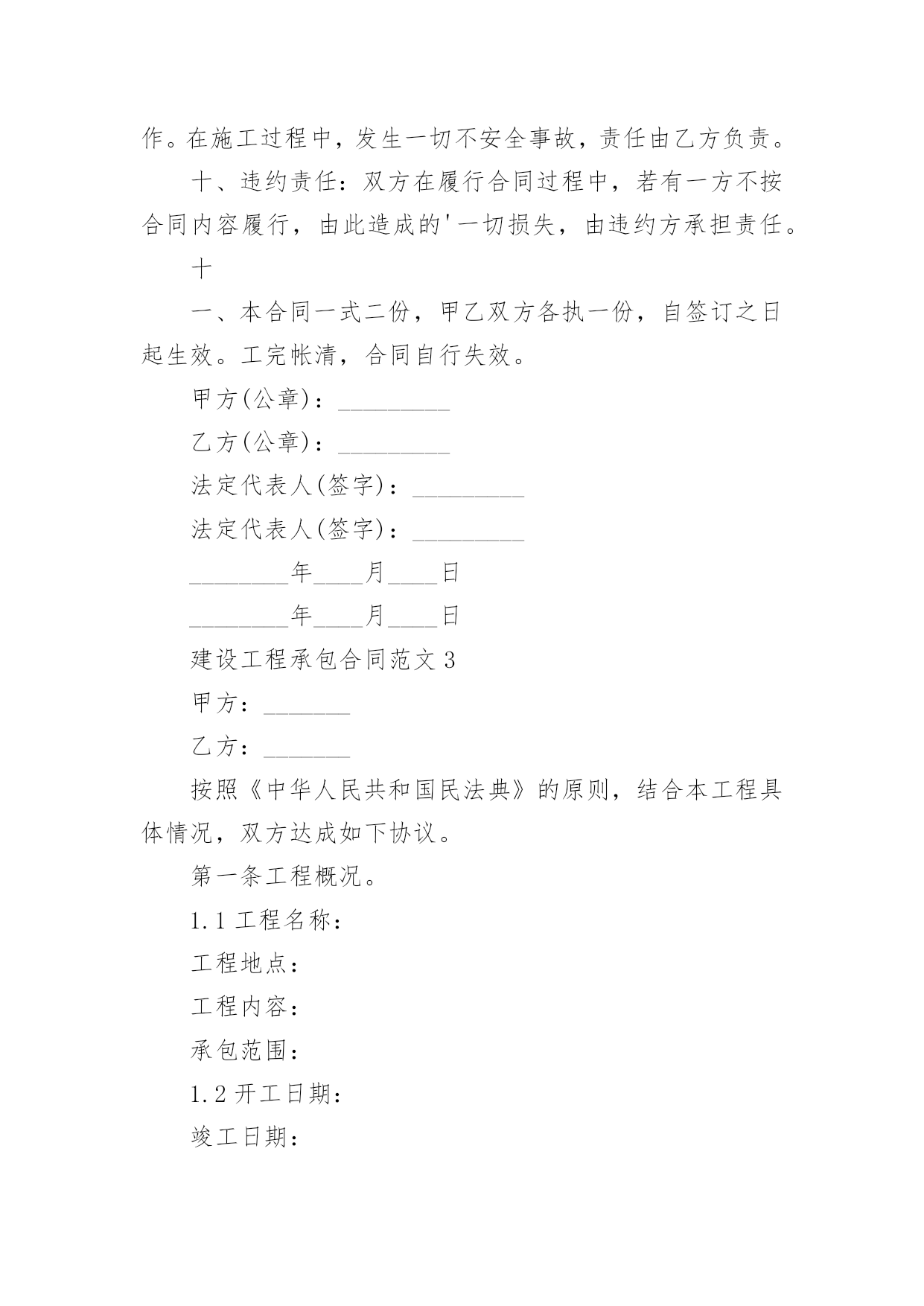 作。在施工过程中，发生一切不安全事故，责任由乙方负责。

十、违约责任：双方在履行合同过程中，若有一方不按合同内容履行，由此造成的'一切损失，由违约方承担责任。

十

一、本合同一式二份，甲乙双方各执一份，自签订之日起生效。工完帐清，合同自行失效。

甲方(公章)：_________

乙方(公章)：_________

法定代表人(签字)：_________

法定代表人(签字)：_________

________年____月____日

________年____月____日

建设工程承包合同范文 3

甲方：_______

乙方：_______

按照《中华人民共和国民法典》的原则，结合本工程具体情况，双方达成如下协议。

第一条工程概况。

1.1 工程名称：

工程地点：

工程内容：

承包范围：

1.2 开工日期：

竣工日期：